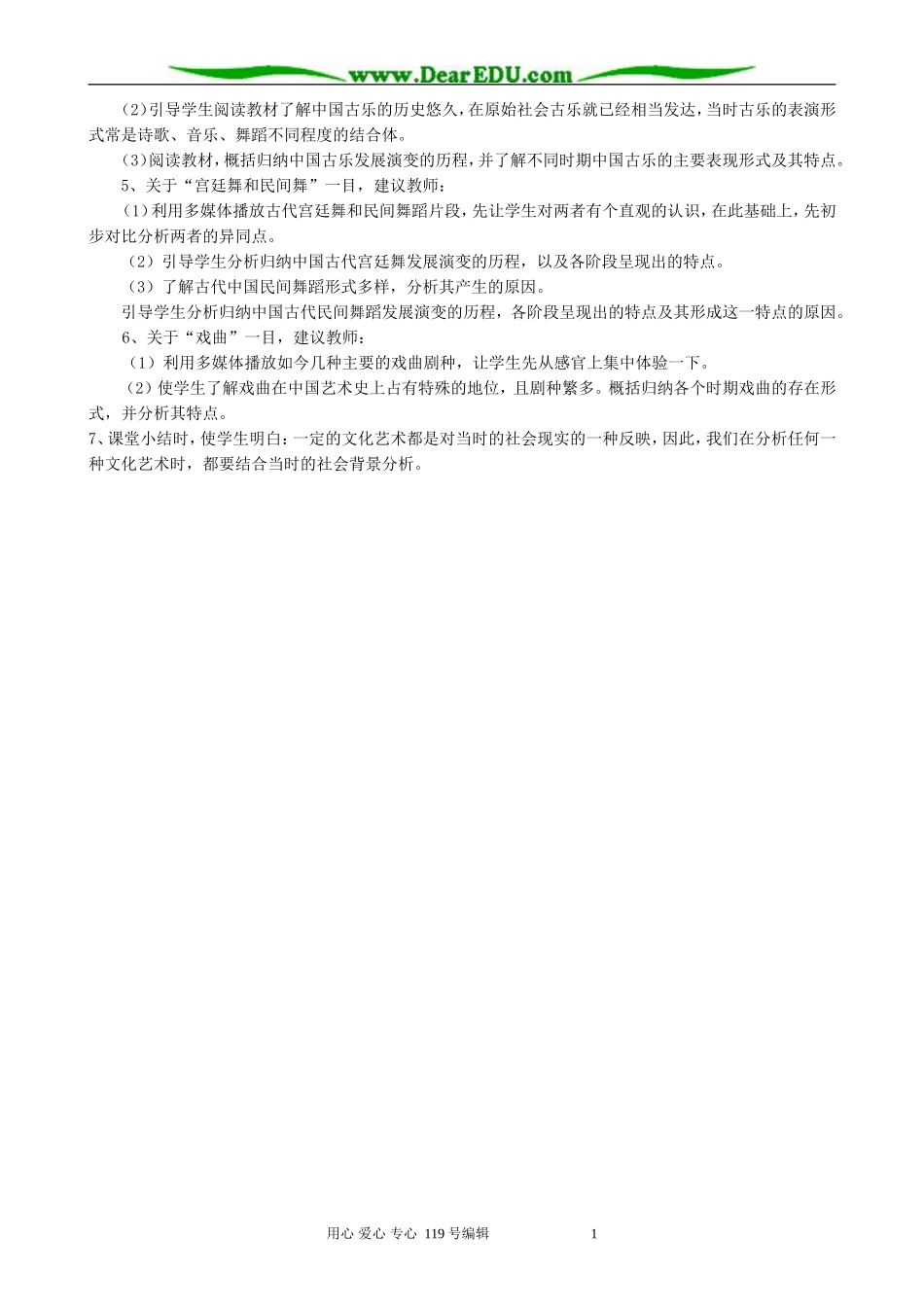 www.DearEDU.com

（2）引导学生阅读教材了解中国古乐的历史悠久，在原始社会古乐就已经相当发达，当时古乐的表演形式常是诗歌、音乐、舞蹈不同程度的结合体。

（3）阅读教材，概括归纳中国古乐发展演变的历程，并了解不同时期中国古乐的主要表现形式及其特点。

5、关于“宫廷舞和民间舞”一目，建议教师：

（1）利用多媒体播放古代宫廷舞和民间舞蹈片段，先让学生对两者有个直观的认识，在此基础上，先初步对比分析两者的异同点。

（2）引导学生分析归纳中国古代宫廷舞发展演变的历程，以及各阶段呈现出的特点。

（3）了解古代中国民间舞蹈形式多样，分析其产生的原因。

引导学生分析归纳中国古代民间舞蹈发展演变的历程，各阶段呈现出的特点及其形成这一特点的原因。

6、关于“戏曲”一目，建议教师：

（1）利用多媒体播放如今几种主要的戏曲剧种，让学生先从感官上集中体验一下。

（2）使学生了解戏曲在中国艺术史上占有特殊的地位，且剧种繁多。概括归纳各个时期戏曲的存在形式，并分析其特点。

7、课堂小结时，使学生明白：一定的文化艺术都是对当时的社会现实的一种反映，因此，我们在分析任何一种文化艺术时，都要结合当时的社会背景分析。

用心 爱心 专心 119号编辑　　1